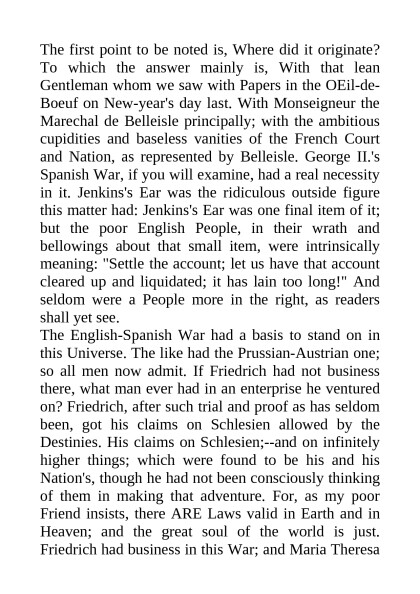 The first point to be noted is, Where did it originate? To which the answer mainly is, With that lean Gentleman whom we saw with Papers in the OEil-de-Boeuf on New-year's day last. With Monseigneur the Marechal de Belleisle principally; with the ambitious cupidities and baseless vanities of the French Court and Nation, as represented by Belleisle. George II.'s Spanish War, if you will examine, had a real necessity in it. Jenkins's Ear was the ridiculous outside figure this matter had: Jenkins's Ear was one final item of it; but the poor English People, in their wrath and bellowings about that small item, were intrinsically meaning: "Settle the account; let us have that account cleared up and liquidated; it has lain too long!" And seldom were a People more in the right, as readers shall yet see.
The English-Spanish War had a basis to stand on in this Universe. The like had the Prussian-Austrian one; so all men now admit. If Friedrich had not business there, what man ever had in an enterprise he ventured on? Friedrich, after such trial and proof as has seldom been, got his claims on Schlesien allowed by the Destinies. His claims on Schlesien;--and on infinitely higher things; which were found to be his and his Nation's, though he had not been consciously thinking of them in making that adventure. For, as my poor Friend insists, there ARE Laws valid in Earth and in Heaven; and the great soul of the world is just. Friedrich had business in this War; and Maria Theresa